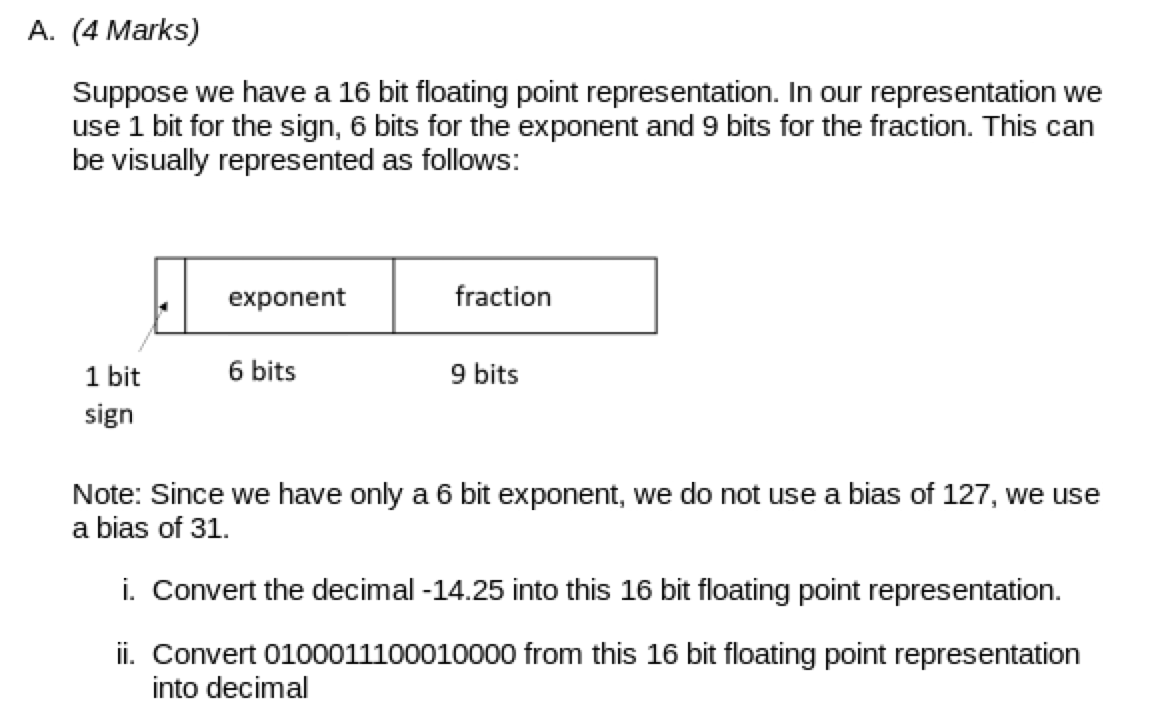 A. (4 Marks)

Suppose we have a 16 bit floating point representation. In our representation we use 1 bit for the sign, 6 bits for the exponent and 9 bits for the fraction. This can be visually represented as follows:

exponent

fraction

1 bit sign

6 bits

9 bits

Note: Since we have only a 6 bit exponent, we do not use a bias of 127, we use a bias of 31.

i. Convert the decimal -14.25 into this 16 bit floating point representation.

ii. Convert 0100011100010000 from this 16 bit floating point representation into decimal